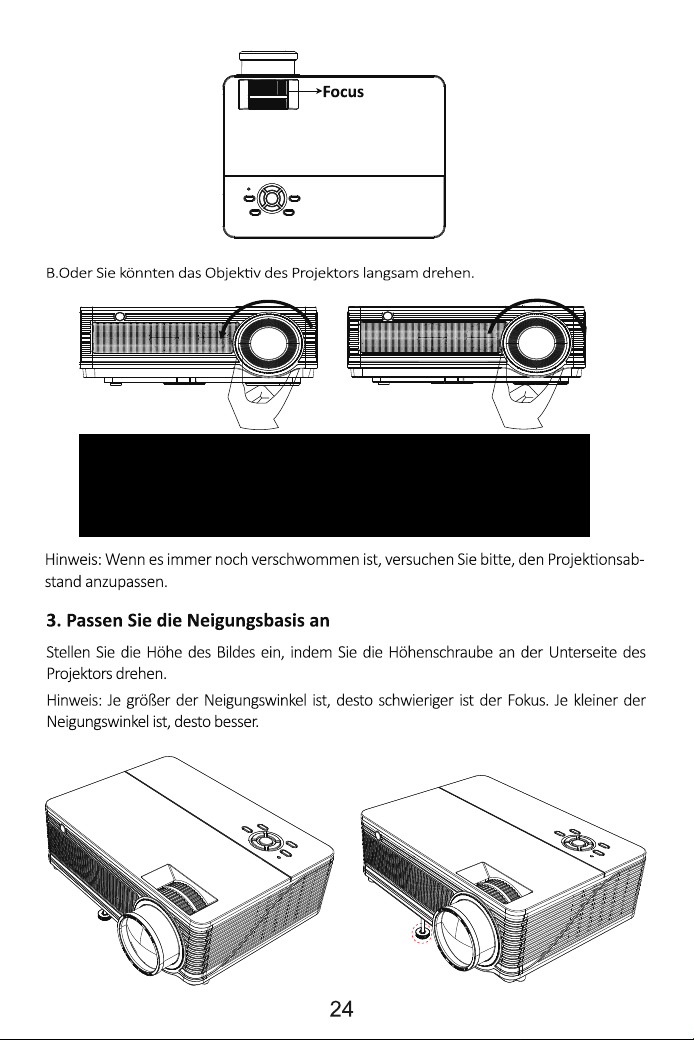 Focus

B.Oder Sie könnten das Objektiv des Projektors langsam drehen.

Hinweis: Wenn es immer noch verschwommen ist, versuchen Sie bitte, den Projektionsabstand anzupassen.

3. Passen Sie die Neigungsbasis an

Stellen Sie die Höhe des Bildes ein, indem Sie die Höhenschraube an der Unterseite des Projektors drehen.

Hinweis: Je größer der Neigungswinkel ist, desto schwieriger ist der Fokus. Je kleiner der Neigungswinkel ist, desto besser.

24